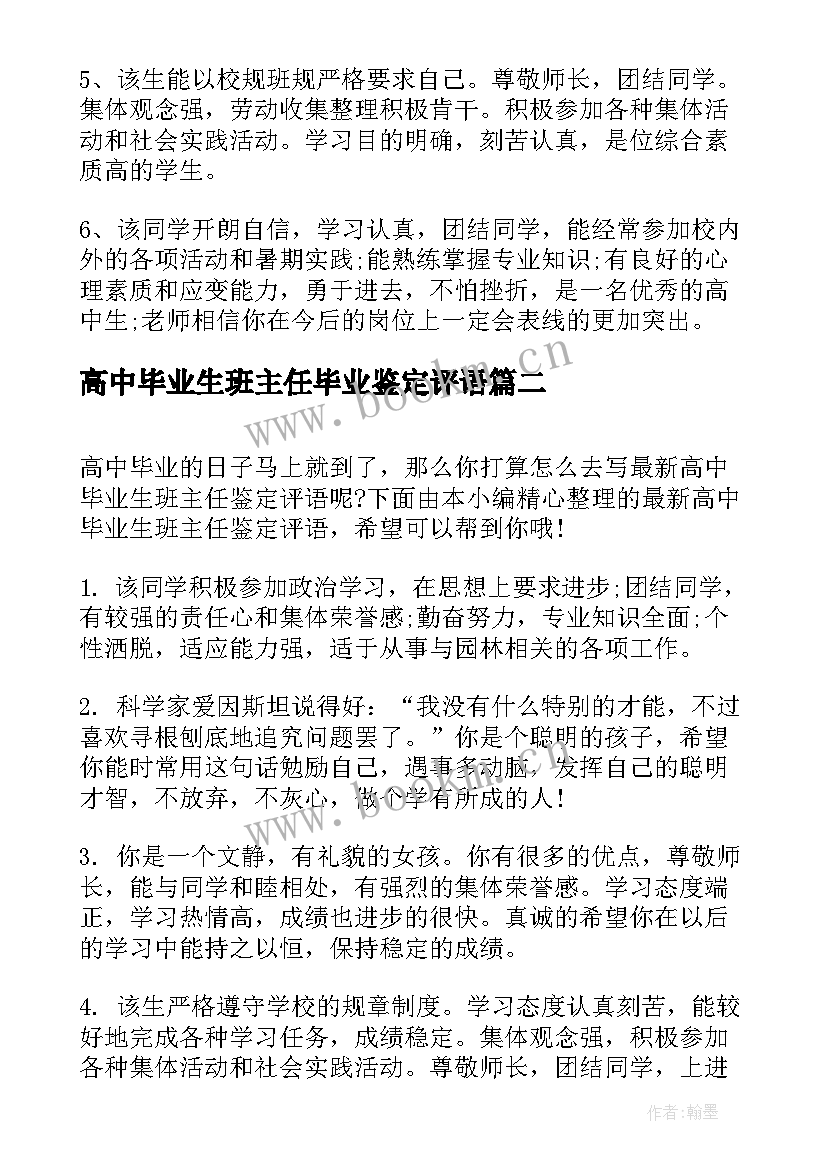 5、该生能以校规班规严格要求自己。尊敬师长，团结同学。集体观念强，劳动收集整理积极肯干。积极参加各种集体活动和社会实践活动。学习目的明确，刻苦认真，是位综合素质高的学生。

6、该同学开朗自信，学习认真，团结同学，能经常参加校内外的各项活动和暑期实践;能熟练掌握专业知识;有良好的心理素质和应变能力，勇于进去，不怕挫折，是一名优秀的高中生;老师相信你在今后的岗位上一定会表线的更加突出。

高中毕业生班主任毕业鉴定评语篇二

www.bookm.cn

高中毕业的日子马上就到了，那么你打算怎么去写最新高中毕业生班主任鉴定评语呢?下面由本小编精心整理的最新高中毕业生班主任鉴定评语，希望可以帮到你哦!

1. 该同学积极参加政治学习，在思想上要求进步;团结同学，有较强的责任心和集体荣誉感;勤奋努力，专业知识全面;个性洒脱，适应能力强，适于从事与园林相关的各项工作。

2. 科学家爱因斯坦说得好：“我没有什么特别的才能，不过喜欢寻根刨底地追究问题罢了。”你是个聪明的孩子，希望你能时常用这句话勉励自己，遇事多动脑，发挥自己的聪明才智，不放弃，不灰心，做个学有所成的人!

3. 你是一个文静，有礼貌的女孩。你有很多的优点，尊敬师长，能与同学和睦相处，有强烈的集体荣誉感。学习态度端正，学习热情高，成绩也进步的很快。真诚的希望你在以后的学习中能持之以恒，保持稳定的成绩。

4. 该生严格遵守学校的规章制度。学习态度认真刻苦，能较好地完成各种学习任务，成绩稳定。集体观念强，积极参加各种集体活动和社会实践活动。尊敬师长，团结同学，上进

作者:翰墨